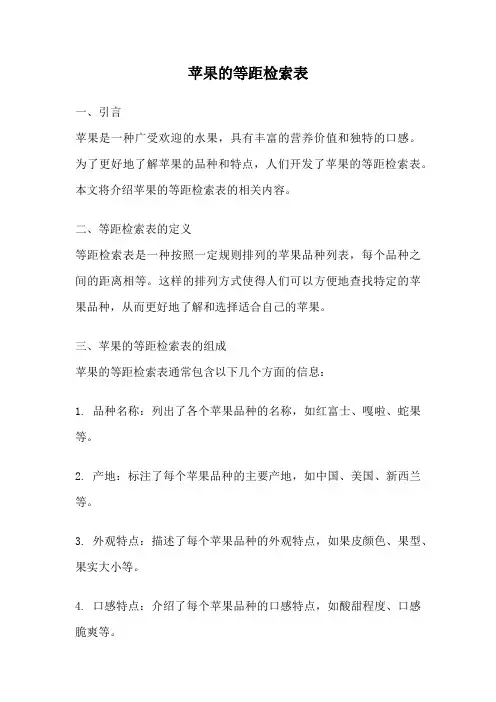 苹果的等距检索表

一、引言

苹果是一种广受欢迎的水果，具有丰富的营养价值和独特的口感。为了更好地了解苹果的品种和特点，人们开发了苹果的等距检索表。本文将介绍苹果的等距检索表的相关内容。

二、等距检索表的定义

等距检索表是一种按照一定规则排列的苹果品种列表，每个品种之间的距离相等。这样的排列方式使得人们可以方便地查找特定的苹果品种，从而更好地了解和选择适合自己的苹果。

三、苹果的等距检索表的组成

苹果的等距检索表通常包含以下几个方面的信息：

1. 品种名称：列出了各个苹果品种的名称，如红富士、嘎啦、蛇果等。

2. 产地：标注了每个苹果品种的主要产地，如中国、美国、新西兰等。

3. 外观特点：描述了每个苹果品种的外观特点，如果皮颜色、果型、果实大小等。

4. 口感特点：介绍了每个苹果品种的口感特点，如酸甜程度、口感脆爽等。